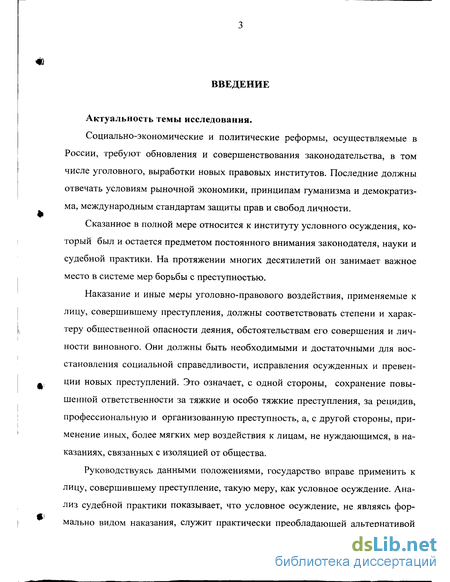 3

ВВЕДЕНИЕ

Актуальность темы исследования.

Социально-экономические и политические реформы, осуществляемые в России, требуют обновления и совершенствования законодательства, в том числе уголовного, выработки новых правовых институтов. Последние должны отвечать условиям рыночной экономики, принципам гуманизма и демократизма, международным стандартам защиты прав и свобод личности.

Сказанное в полной мере относится к институту условного осуждения, который был и остается предметом постоянного внимания законодателя, науки и судебной практики. На протяжении многих десятилетий он занимает важное место в системе мер борьбы с преступностью.

Наказание и иные меры уголовно-правового воздействия, применяемые к лицу, совершившему преступления, должны соответствовать степени и характеру общественной опасности деяния, обстоятельствам его совершения и личности виновного. Они должны быть необходимыми и достаточными для восстановления социальной справедливости, исправления осужденных и превенции новых преступлений. Это означает, с одной стороны, сохранение повышенной ответственности за тяжкие и особо тяжкие преступления, за рецидив, профессиональную и организованную преступность, а, с другой стороны, применение иных, более мягких мер воздействия к лицам, не нуждающимся, в наказаниях, связанных с изоляцией от общества.

Руководствуясь данными положениями, государство вправе применить к лицу, совершившему преступление, такую меру, как условное осуждение. Анализ судебной практики показывает, что условное осуждение, не являясь формально видом наказания, служит практически преобладающей альтернативой

dsLib.net
библиотека диссертаций